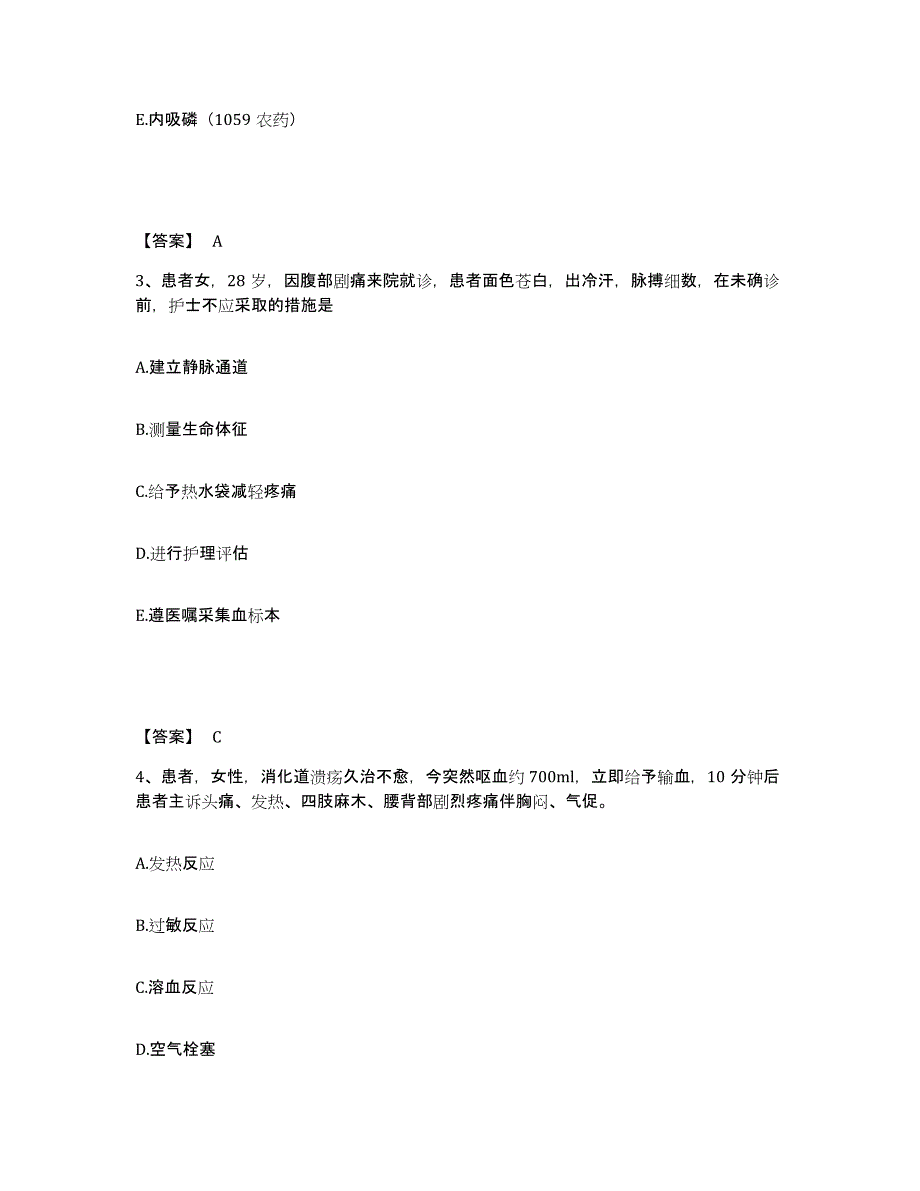 E.内吸磷（1059 农药）

【答案】 A

3、患者女，28 岁，因腹部剧痛来院就诊，患者面色苍白，出冷汗，脉搏细数，在未确诊前，护士不应采取的措施是

A.建立静脉通道

B.测量生命体征

C.给予热水袋减轻疼痛

D.进行护理评估

E.遵医嘱采集血标本

【答案】 C

4、患者，女性，消化道溃疡久治不愈，今突然呕血约 700ml，立即给予输血，10 分钟后患者主诉头痛、发热、四肢麻木、腰背部剧烈疼痛伴胸闷、气促。

A.发热反应

B.过敏反应

C.溶血反应

D.空气栓塞